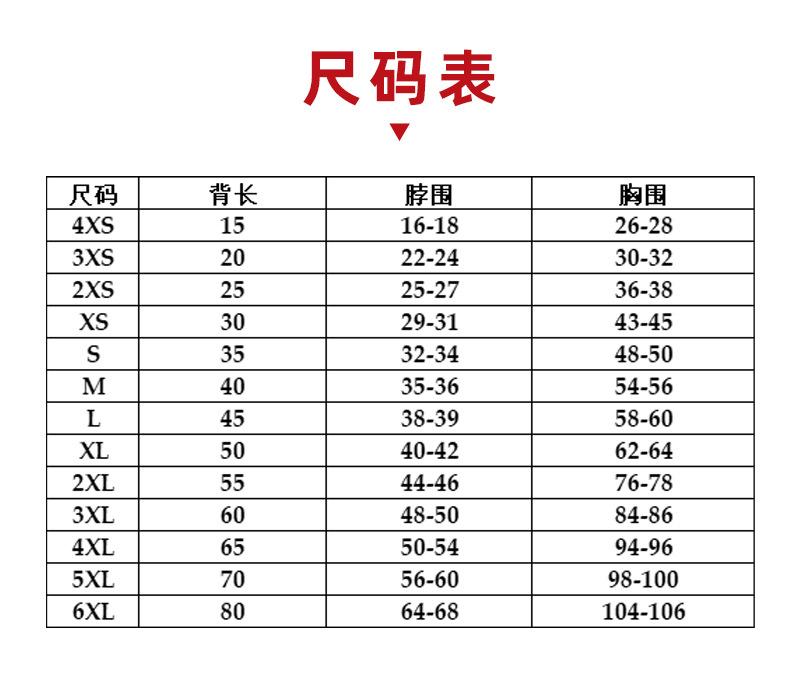 尺码表

| 尺码 | 背长 | 脖围 | 胸围 |
|---|---|---|---|
| 4XS | 15 | 16-18 | 26-28 |
| 3XS | 20 | 22-24 | 30-32 |
| 2XS | 25 | 25-27 | 36-38 |
| XS | 30 | 29-31 | 43-45 |
| S | 35 | 32-34 | 48-50 |
| M | 40 | 35-36 | 54-56 |
| L | 45 | 38-39 | 58-60 |
| XL | 50 | 40-42 | 62-64 |
| 2XL | 55 | 44-46 | 76-78 |
| 3XL | 60 | 48-50 | 84-86 |
| 4XL | 65 | 50-54 | 94-96 |
| 5XL | 70 | 56-60 | 98-100 |
| 6XL | 80 | 64-68 | 104-106 |